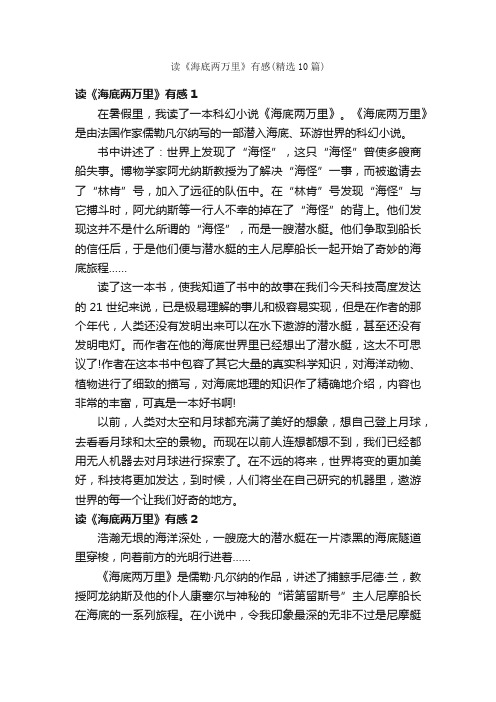 读《海底两万里》有感(精选10篇)

读《海底两万里》有感1

在暑假里，我读了一本科幻小说《海底两万里》。《海底两万里》是由法国作家儒勒凡尔纳写的一部潜入海底、环游世界的科幻小说。

书中讲述了：世界上发现了“海怪”，这只“海怪”曾使多艘商船失事。博物学家阿尤纳斯教授为了解决“海怪”一事，而被邀请去了“林肯”号，加入了远征的队伍中。在“林肯”号发现“海怪”与它搏斗时，阿尤纳斯等一行人不幸的掉在了“海怪”的背上。他们发现这并不是什么所谓的“海怪”，而是一艘潜水艇。他们争取到船长的信任后，于是他们便与潜水艇的主人尼摩船长一起开始了奇妙的海底旅程……

读了这一本书，使我知道了书中的故事在我们今天科技高度发达的21世纪来说，已是极易理解的事儿和极容易实现，但是在作者的那个年代，人类还没有发明出来可以在水下遨游的潜水艇，甚至还没有发明电灯。而作者在他的海底世界里已经想出了潜水艇，这太不可思议了!作者在这本书中包容了其它大量的真实科学知识，对海洋动物、植物进行了细致的描写，对海底地理的知识作了精确地介绍，内容也非常的丰富，可真是一本好书啊!

以前，人类对太空和月球都充满了美好的想象，想自己登上月球，去看看月球和太空的景物。而现在以前人连想都想不到，我们已经都用无人机器去对月球进行探索了。在不远的将来，世界将变的更加美好，科技将更加发达，到时候，人们将坐在自己研究的机器里，遨游世界的每一个让我们好奇的地方。

读《海底两万里》有感2

浩瀚无垠的海洋深处，一艘庞大的潜水艇在一片漆黑的海底隧道里穿梭，向着前方的光明行进着……

《海底两万里》是儒勒·凡尔纳的作品，讲述了捕鲸手尼德·兰，教授阿龙纳斯及他的仆人康塞尔与神秘的“诺第留斯号”主人尼摩船长在海底的一系列旅程。在小说中，令我印象最深的无非不过是尼摩艇